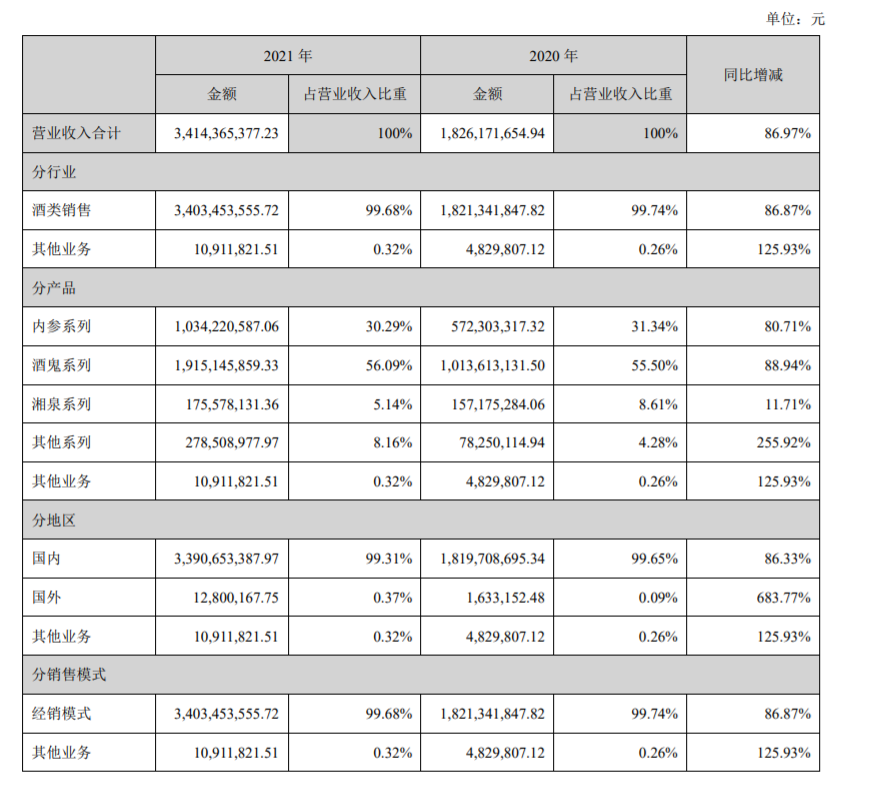 单位：元

|  | 2021年 |  | 2020年 |  | 同比增减 |
|---|---|---|---|---|---|
|  | 金额 | 占营业收入比重 | 金额 | 占营业收入比重 |  |
| 营业收入合计 | 3,414,365,377.23 | 100% | 1,826,171,654.94 | 100% | 86.97% |
| 分行业 |  |  |  |  |  |
| 酒类销售 | 3,403,453,555.72 | 99.68% | 1,821,341,847.82 | 99.74% | 86.87% |
| 其他业务 | 10,911,821.51 | 0.32% | 4,829,807.12 | 0.26% | 125.93% |
| 分产品 |  |  |  |  |  |
| 内参系列 | 1,034,220,587.06 | 30.29% | 572,303,317.32 | 31.34% | 80.71% |
| 酒鬼系列 | 1,915,145,859.33 | 56.09% | 1,013,613,131.50 | 55.50% | 88.94% |
| 湘泉系列 | 175,578,131.36 | 5.14% | 157,175,284.06 | 8.61% | 11.71% |
| 其他系列 | 278,508,977.97 | 8.16% | 78,250,114.94 | 4.28% | 255.92% |
| 其他业务 | 10,911,821.51 | 0.32% | 4,829,807.12 | 0.26% | 125.93% |
| 分地区 |  |  |  |  |  |
| 国内 | 3,390,653,387.97 | 99.31% | 1,819,708,695.34 | 99.65% | 86.33% |
| 国外 | 12,800,167.75 | 0.37% | 1,633,152.48 | 0.09% | 683.77% |
| 其他业务 | 10,911,821.51 | 0.32% | 4,829,807.12 | 0.26% | 125.93% |
| 分销售模式 |  |  |  |  |  |
| 经销模式 | 3,403,453,555.72 | 99.68% | 1,821,341,847.82 | 99.74% | 86.87% |
| 其他业务 | 10,911,821.51 | 0.32% | 4,829,807.12 | 0.26% | 125.93% |